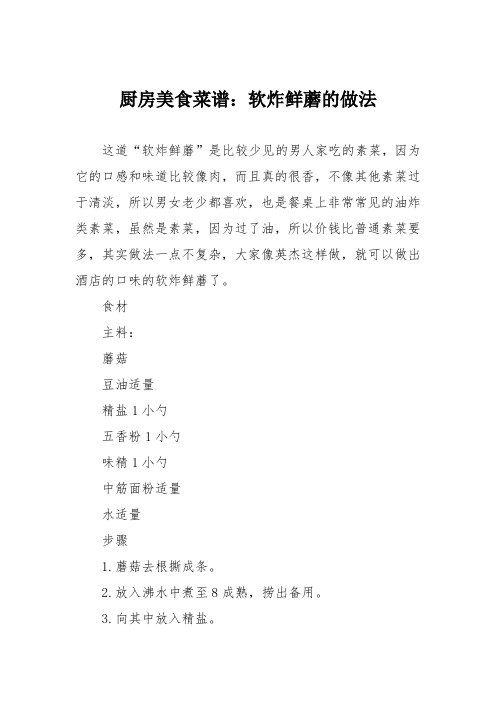 厨房美食菜谱：软炸鲜蘑的做法

这道“软炸鲜蘑”是比较少见的男人家吃的素菜，因为它的口感和味道比较像肉，而且真的很香，不像其他素菜过于清淡，所以男女老少都喜欢，也是餐桌上非常常见的油炸类素菜，虽然是素菜，因为过了油，所以价钱比普通素菜要多，其实做法一点不复杂，大家像英杰这样做，就可以做出酒店的口味的软炸鲜蘑了。

食材

主料：

蘑菇

豆油适量

精盐 1 小勺

五香粉 1 小勺

味精 1 小勺

中筋面粉适量

水适量

步骤

1. 蘑菇去根撕成条。

2. 放入沸水中煮至 8 成熟，捞出备用。

3. 向其中放入精盐。